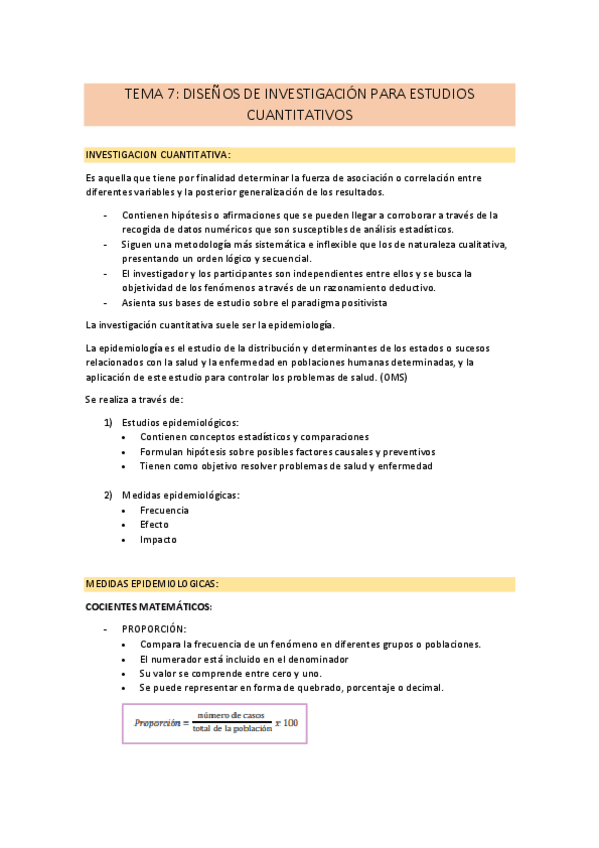 TEMA 7: DISEÑOS DE INVESTIGACIÓN PARA ESTUDIOS CUANTITATIVOS

INVESTIGACION CUANTITATIVA:

Es aquella que tiene por finalidad determinar la fuerza de asociación o correlación entre diferentes variables y la posterior generalización de los resultados.

- Contienen hipótesis o afirmaciones que se pueden llegar a corroborar a través de la recogida de datos numéricos que son susceptibles de análisis estadísticos.
- Siguen una metodología más sistemática e inflexible que los de naturaleza cualitativa, presentando un orden lógico y secuencial.
- El investigador y los participantes son independientes entre ellos y se busca la objetividad de los fenómenos a través de un razonamiento deductivo.
- Asienta sus bases de estudio sobre el paradigma positivista

La investigación cuantitativa suele ser la epidemiología.

La epidemiología es el estudio de la distribución y determinantes de los estados o sucesos relacionados con la salud y la enfermedad en poblaciones humanas determinadas, y la aplicación de este estudio para controlar los problemas de salud. (OMS)

Se realiza a través de:

1) Estudios epidemiológicos:
• Contienen conceptos estadísticos y comparaciones
• Formulan hipótesis sobre posibles factores causales y preventivos
• Tienen como objetivo resolver problemas de salud y enfermedad

2) Medidas epidemiológicas:
• Frecuencia
• Efecto
• Impacto

MEDIDAS EPIDEMIOLOGICAS:

COCIENTES MATEMÁTICOS:

- PROPORCIÓN:
• Compara la frecuencia de un fenómeno en diferentes grupos o poblaciones.
• El numerador está incluido en el denominador
• Su valor se comprende entre cero y uno.
• Se puede representar en forma de quebrado, porcentaje o decimal.

$Proporción = \frac{\text{número de casos}}{\text{total de la población}} x\ 100$